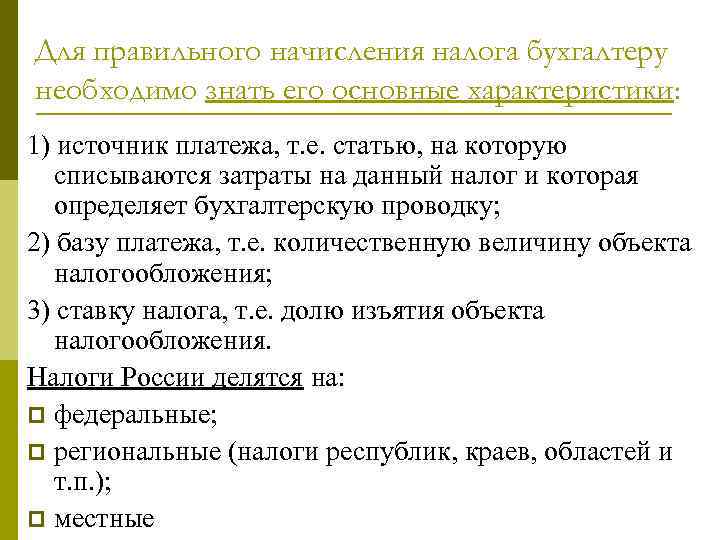 Для правильного начисления налога бухгалтеру необходимо знать его основные характеристики:

1) источник платежа, т.е. статью, на которую списываются затраты на данный налог и которая определяет бухгалтерскую проводку;

2) базу платежа, т.е. количественную величину объекта налогообложения;

3) ставку налога, т.е. долю изъятия объекта налогообложения.

Налоги России делятся на:

федеральные;

региональные (налоги республик, краев, областей и т.п.);

местные